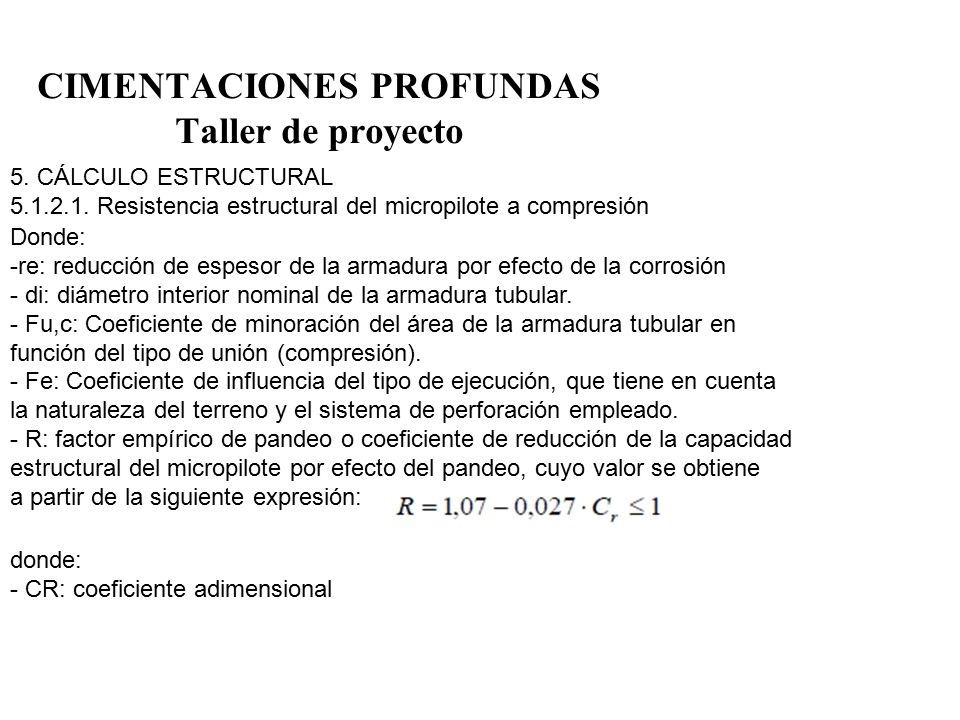 CIMENTACIONES PROFUNDAS
Taller de proyecto

5. CÁLCULO ESTRUCTURAL
5.1.2.1. Resistencia estructural del micropilote a compresión

Donde:
-re: reducción de espesor de la armadura por efecto de la corrosión
- di: diámetro interior nominal de la armadura tubular.
- Fu,c: Coeficiente de minoración del área de la armadura tubular en función del tipo de unión (compresión).
- Fe: Coeficiente de influencia del tipo de ejecución, que tiene en cuenta la naturaleza del terreno y el sistema de perforación empleado.
- R: factor empírico de pandeo o coeficiente de reducción de la capacidad estructural del micropilote por efecto del pandeo, cuyo valor se obtiene a partir de la siguiente expresión: $R = 1{,}07 - 0{,}027 \cdot C_r \leq 1$

donde:
- CR: coeficiente adimensional